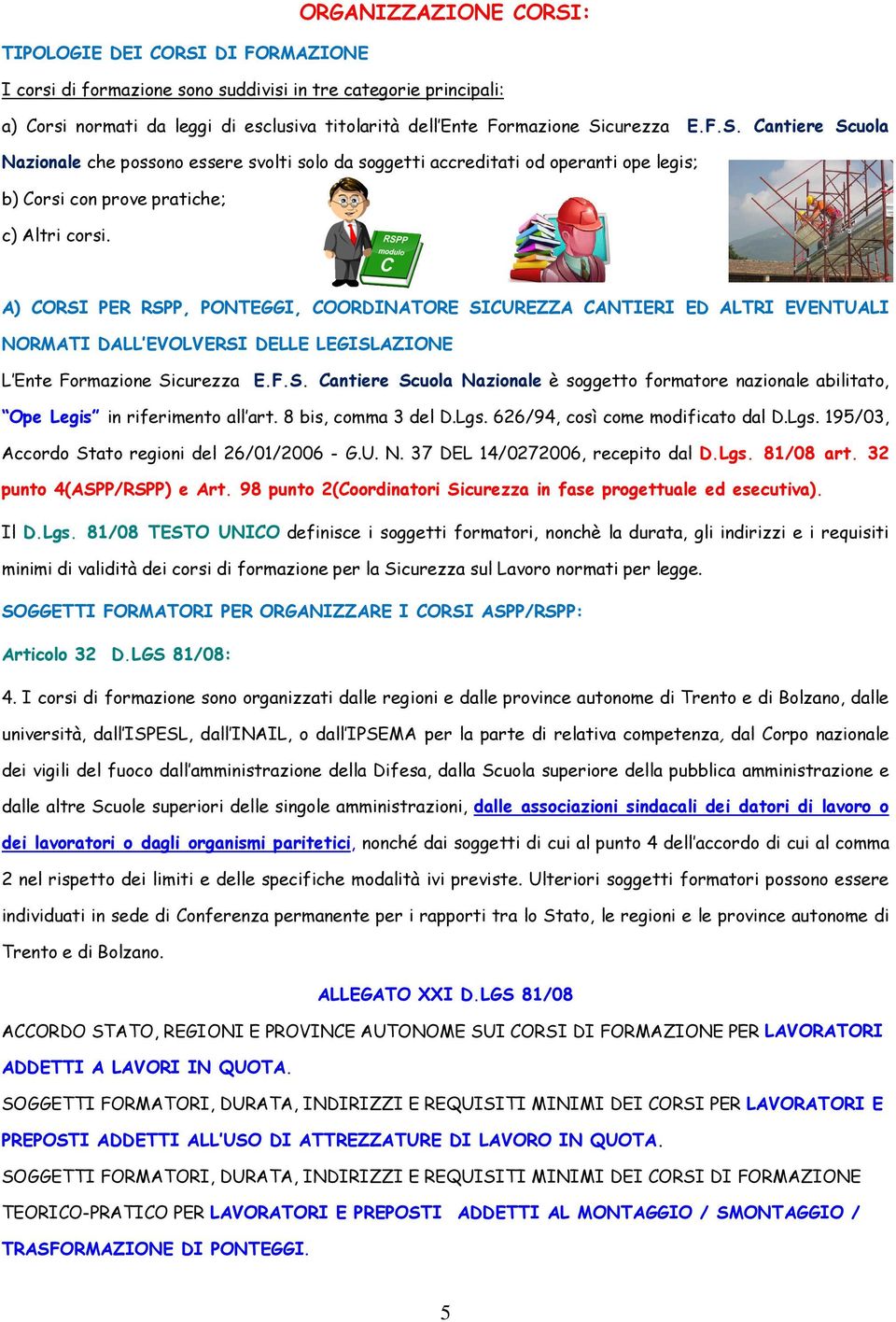 ORGANIZZAZIONE CORSI:

TIPOLOGIE DEI CORSI DI FORMAZIONE

I corsi di formazione sono suddivisi in tre categorie principali:

a) Corsi normati da leggi di esclusiva titolarità dell'Ente Formazione Sicurezza E.F.S. Cantiere Scuola Nazionale che possono essere svolti solo da soggetti accreditati od operanti ope legis;

b) Corsi con prove pratiche;

c) Altri corsi.

RSPP modulo C

A) CORSI PER RSPP, PONTEGGI, COORDINATORE SICUREZZA CANTIERI ED ALTRI EVENTUALI NORMATI DALL'EVOLVERSI DELLE LEGISLAZIONE

L'Ente Formazione Sicurezza E.F.S. Cantiere Scuola Nazionale è soggetto formatore nazionale abilitato, "Ope Legis" in riferimento all'art. 8 bis, comma 3 del D.Lgs. 626/94, così come modificato dal D.Lgs. 195/03, Accordo Stato regioni del 26/01/2006 - G.U. N. 37 DEL 14/0272006, recepito dal D.Lgs. 81/08 art. 32 punto 4(ASPP/RSPP) e Art. 98 punto 2(Coordinatori Sicurezza in fase progettuale ed esecutiva).

Il D.Lgs. 81/08 TESTO UNICO definisce i soggetti formatori, nonchè la durata, gli indirizzi e i requisiti minimi di validità dei corsi di formazione per la Sicurezza sul Lavoro normati per legge.

SOGGETTI FORMATORI PER ORGANIZZARE I CORSI ASPP/RSPP:

Articolo 32 D.LGS 81/08:

4. I corsi di formazione sono organizzati dalle regioni e dalle province autonome di Trento e di Bolzano, dalle università, dall'ISPESL, dall'INAIL, o dall'IPSEMA per la parte di relativa competenza, dal Corpo nazionale dei vigili del fuoco dall'amministrazione della Difesa, dalla Scuola superiore della pubblica amministrazione e dalle altre Scuole superiori delle singole amministrazioni, dalle associazioni sindacali dei datori di lavoro o dei lavoratori o dagli organismi paritetici, nonché dai soggetti di cui al punto 4 dell'accordo di cui al comma 2 nel rispetto dei limiti e delle specifiche modalità ivi previste. Ulteriori soggetti formatori possono essere individuati in sede di Conferenza permanente per i rapporti tra lo Stato, le regioni e le province autonome di Trento e di Bolzano.

ALLEGATO XXI D.LGS 81/08

ACCORDO STATO, REGIONI E PROVINCE AUTONOME SUI CORSI DI FORMAZIONE PER LAVORATORI ADDETTI A LAVORI IN QUOTA.

SOGGETTI FORMATORI, DURATA, INDIRIZZI E REQUISITI MINIMI DEI CORSI PER LAVORATORI E PREPOSTI ADDETTI ALL'USO DI ATTREZZATURE DI LAVORO IN QUOTA.

SOGGETTI FORMATORI, DURATA, INDIRIZZI E REQUISITI MINIMI DEI CORSI DI FORMAZIONE TEORICO-PRATICO PER LAVORATORI E PREPOSTI ADDETTI AL MONTAGGIO / SMONTAGGIO / TRASFORMAZIONE DI PONTEGGI.

5